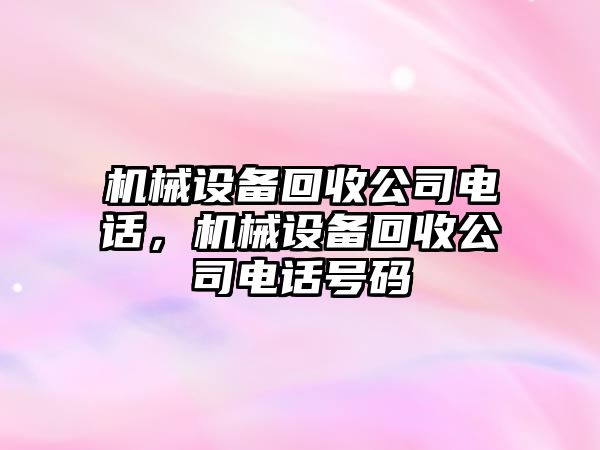 机械设备回收公司电话，机械设备回收公司电话号码